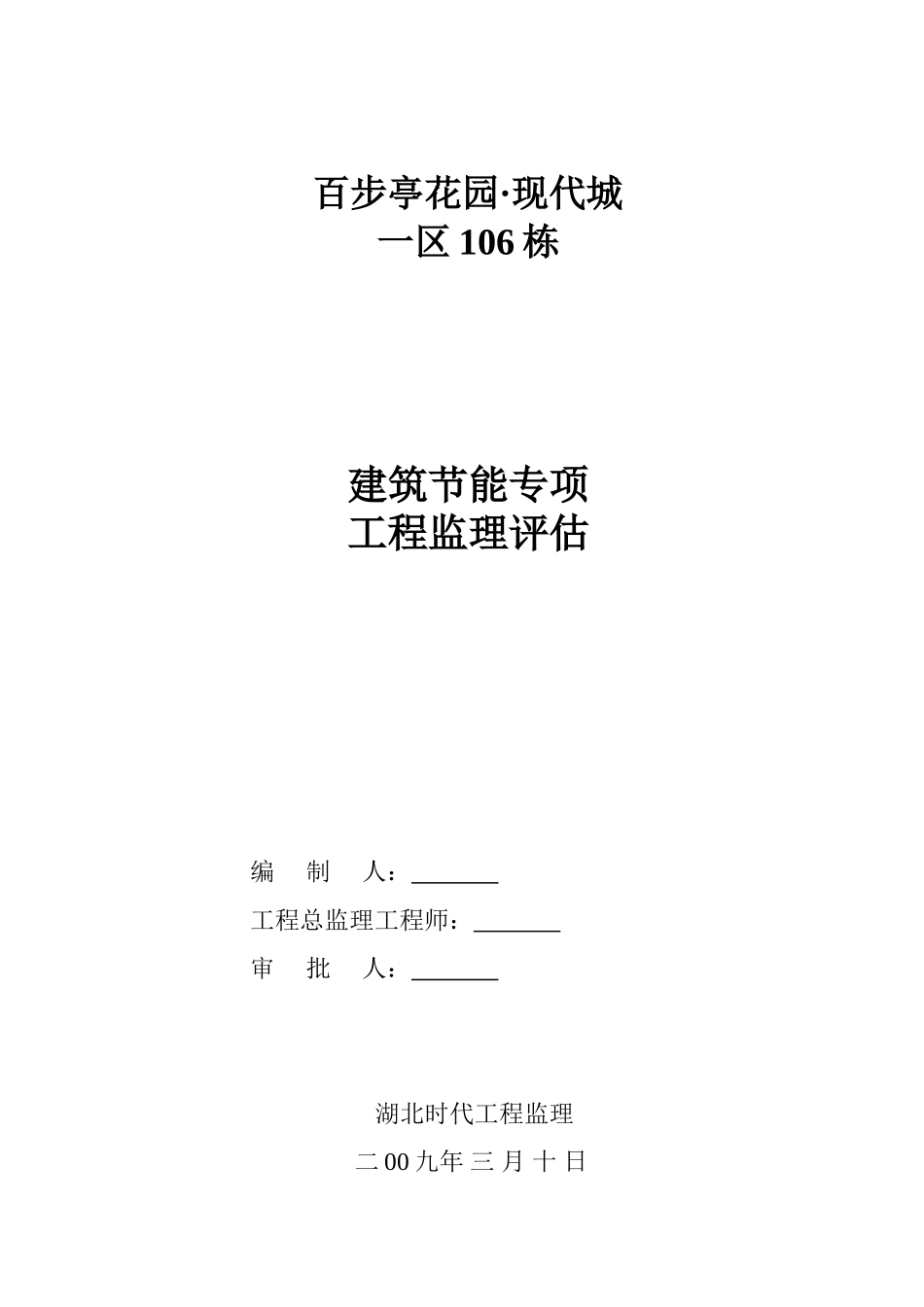 百步亭花园·现代城
一区 106 栋

建筑节能专项
工程监理评估

编　制　人：________
工程总监理工程师：________
审　批　人：________

湖北时代工程监理
二 00 九年 三 月 十 日